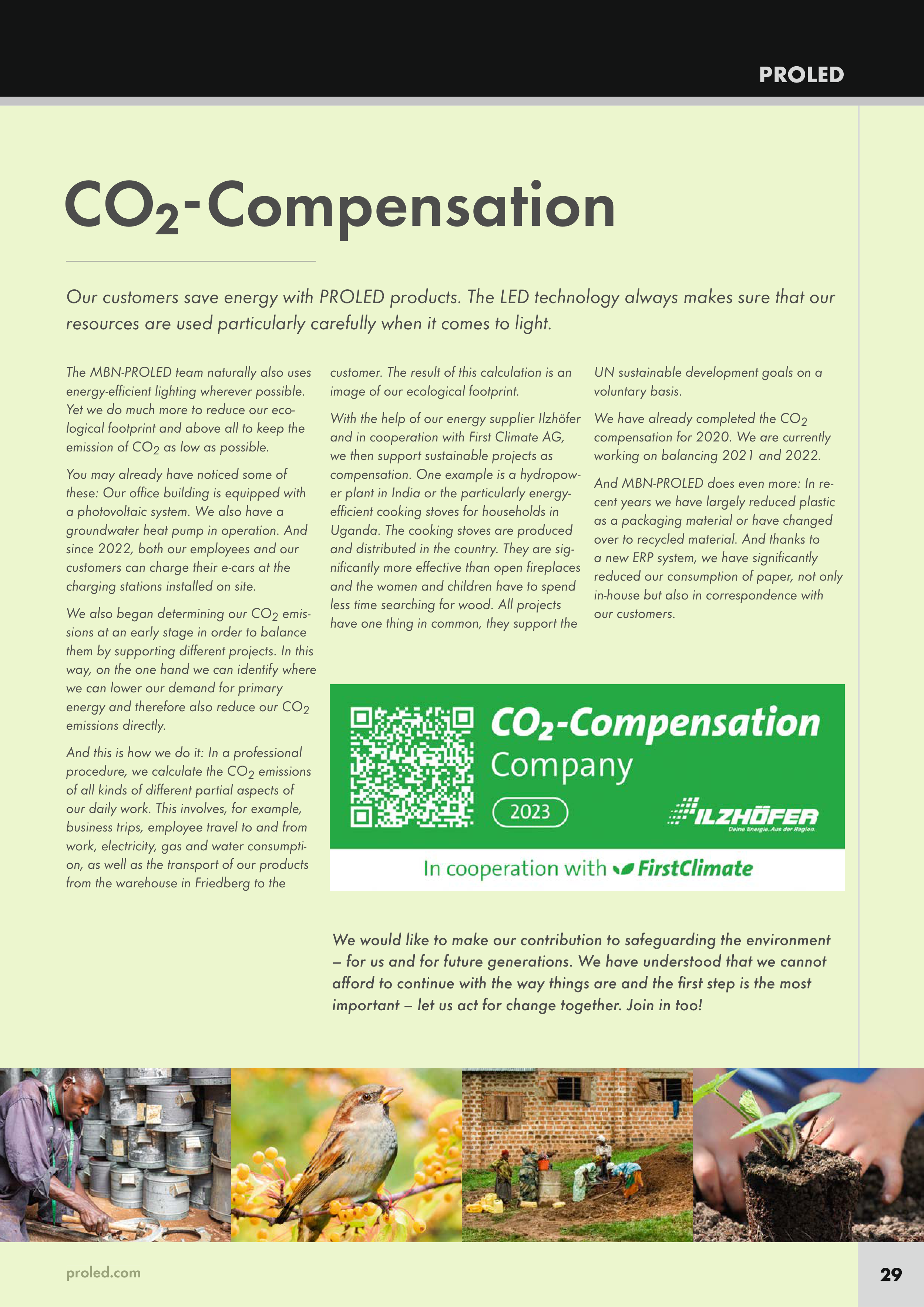 PROLED

$CO_2$-Compensation

Our customers save energy with PROLED products. The LED technology always makes sure that our resources are used particularly carefully when it comes to light.

The MBN-PROLED team naturally also uses energy-efficient lighting wherever possible. Yet we do much more to reduce our ecological footprint and above all to keep the emission of $CO_2$ as low as possible.

You may already have noticed some of these: Our office building is equipped with a photovoltaic system. We also have a groundwater heat pump in operation. And since 2022, both our employees and our customers can charge their e-cars at the charging stations installed on site.

We also began determining our $CO_2$ emissions at an early stage in order to balance them by supporting different projects. In this way, on the one hand we can identify where we can lower our demand for primary energy and therefore also reduce our $CO_2$ emissions directly.

And this is how we do it: In a professional procedure, we calculate the $CO_2$ emissions of all kinds of different partial aspects of our daily work. This involves, for example, business trips, employee travel to and from work, electricity, gas and water consumption, as well as the transport of our products from the warehouse in Friedberg to the customer. The result of this calculation is an image of our ecological footprint.

With the help of our energy supplier Ilzhöfer and in cooperation with First Climate AG, we then support sustainable projects as compensation. One example is a hydropower plant in India or the particularly energy-efficient cooking stoves for households in Uganda. The cooking stoves are produced and distributed in the country. They are significantly more effective than open fireplaces and the women and children have to spend less time searching for wood. All projects have one thing in common, they support the UN sustainable development goals on a voluntary basis.

We have already completed the $CO_2$ compensation for 2020. We are currently working on balancing 2021 and 2022.

And MBN-PROLED does even more: In recent years we have largely reduced plastic as a packaging material or have changed over to recycled material. And thanks to a new ERP system, we have significantly reduced our consumption of paper, not only in-house but also in correspondence with our customers.

$CO_2$-Compensation
Company
2023
ILZHÖFER
Deine Energie. Aus der Region.
In cooperation with FirstClimate

We would like to make our contribution to safeguarding the environment – for us and for future generations. We have understood that we cannot afford to continue with the way things are and the first step is the most important – let us act for change together. Join in too!

proled.com

29